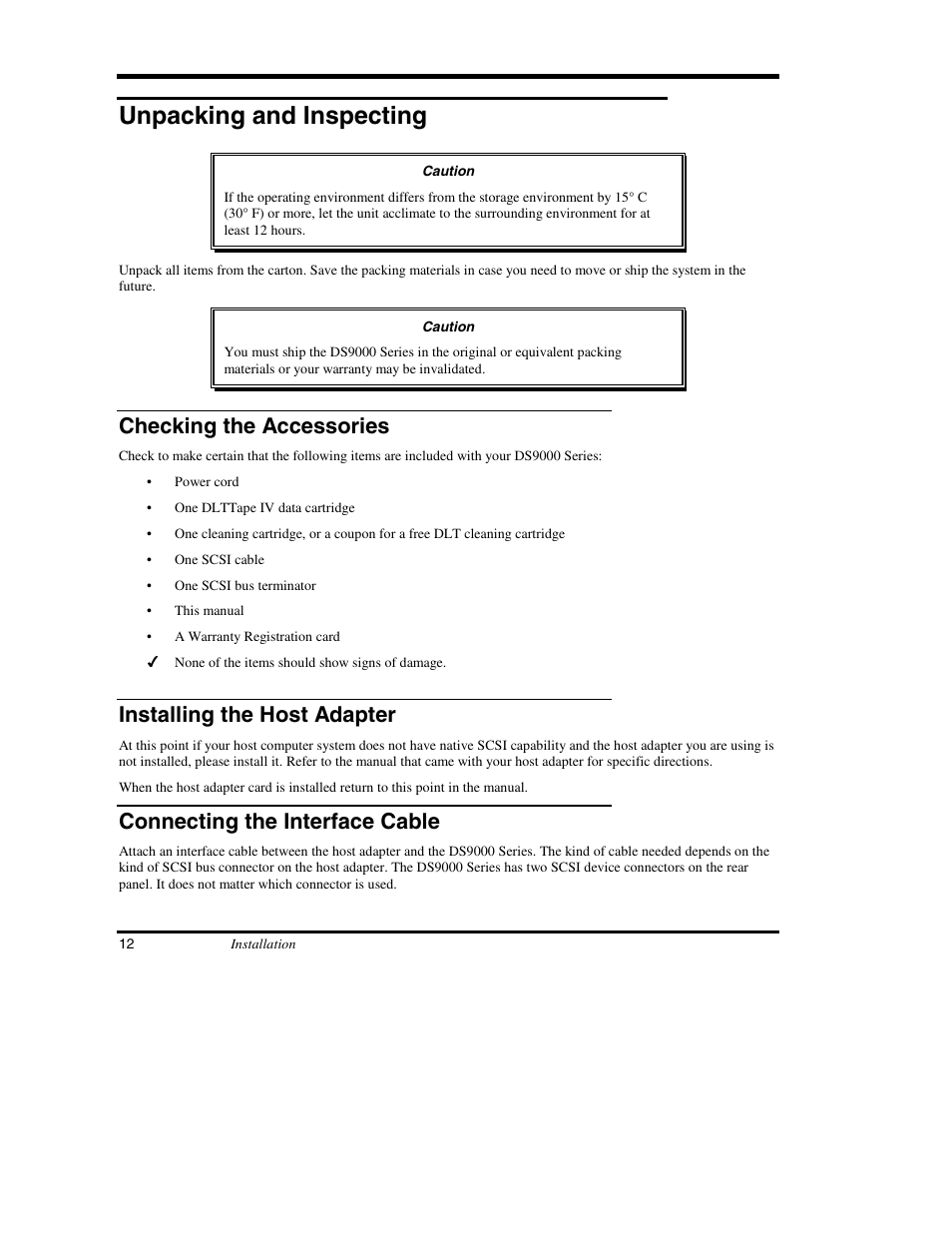 Unpacking and Inspecting

Caution

If the operating environment differs from the storage environment by 15° C (30° F) or more, let the unit acclimate to the surrounding environment for at least 12 hours.

Unpack all items from the carton. Save the packing materials in case you need to move or ship the system in the future.

Caution

You must ship the DS9000 Series in the original or equivalent packing materials or your warranty may be invalidated.

Checking the Accessories

Check to make certain that the following items are included with your DS9000 Series:

• Power cord
• One DLTTape IV data cartridge
• One cleaning cartridge, or a coupon for a free DLT cleaning cartridge
• One SCSI cable
• One SCSI bus terminator
• This manual
• A Warranty Registration card
✓ None of the items should show signs of damage.

Installing the Host Adapter

At this point if your host computer system does not have native SCSI capability and the host adapter you are using is not installed, please install it. Refer to the manual that came with your host adapter for specific directions.

When the host adapter card is installed return to this point in the manual.

Connecting the Interface Cable

Attach an interface cable between the host adapter and the DS9000 Series. The kind of cable needed depends on the kind of SCSI bus connector on the host adapter. The DS9000 Series has two SCSI device connectors on the rear panel. It does not matter which connector is used.

12 Installation